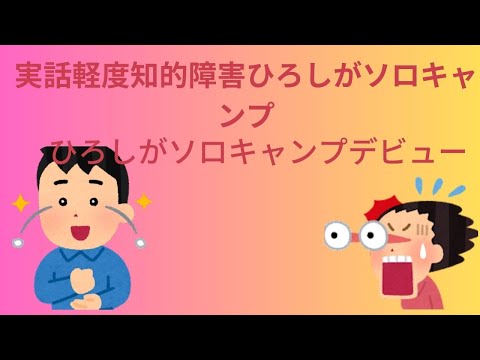 実話軽度知的障害ひろしがソロキャンプ
ひろしがソロキャンプデビュー